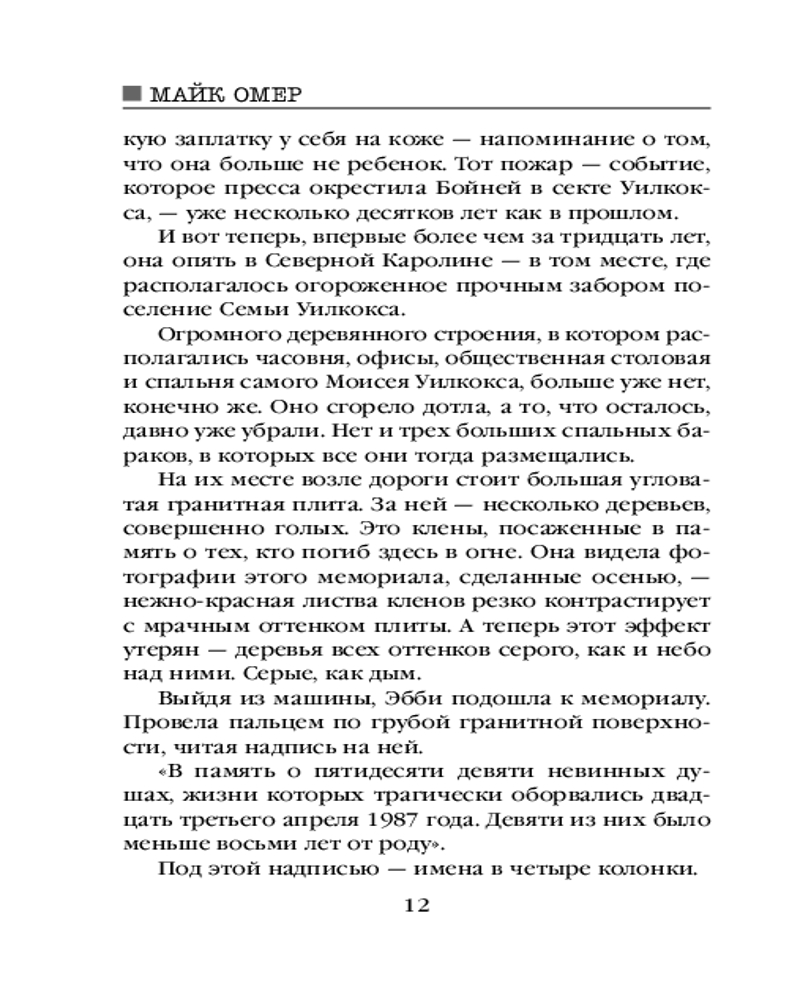 МАЙК ОМЕР

кую заплатку у себя на коже — напоминание о том, что она больше не ребенок. Тот пожар — событие, которое пресса окрестила Бойней в секте Уилкокса, — уже несколько десятков лет как в прошлом.

И вот теперь, впервые более чем за тридцать лет, она опять в Северной Каролине — в том месте, где располагалось огороженное прочным забором поселение Семьи Уилкокса.

Огромного деревянного строения, в котором располагались часовня, офисы, общественная столовая и спальня самого Моисея Уилкокса, больше уже нет, конечно же. Оно сгорело дотла, а то, что осталось, давно уже убрали. Нет и трех больших спальных бараков, в которых все они тогда размещались.

На их месте возле дороги стоит большая угловатая гранитная плита. За ней — несколько деревьев, совершенно голых. Это клены, посаженные в память о тех, кто погиб здесь в огне. Она видела фотографии этого мемориала, сделанные осенью, — нежно-красная листва кленов резко контрастирует с мрачным оттенком плиты. А теперь этот эффект утерян — деревья всех оттенков серого, как и небо над ними. Серые, как дым.

Выйдя из машины, Эбби подошла к мемориалу. Провела пальцем по грубой гранитной поверхности, читая надпись на ней.

«В память о пятидесяти девяти невинных душах, жизни которых трагически оборвались двадцать третьего апреля 1987 года. Девяти из них было меньше восьми лет от роду».

Под этой надписью — имена в четыре колонки.

12